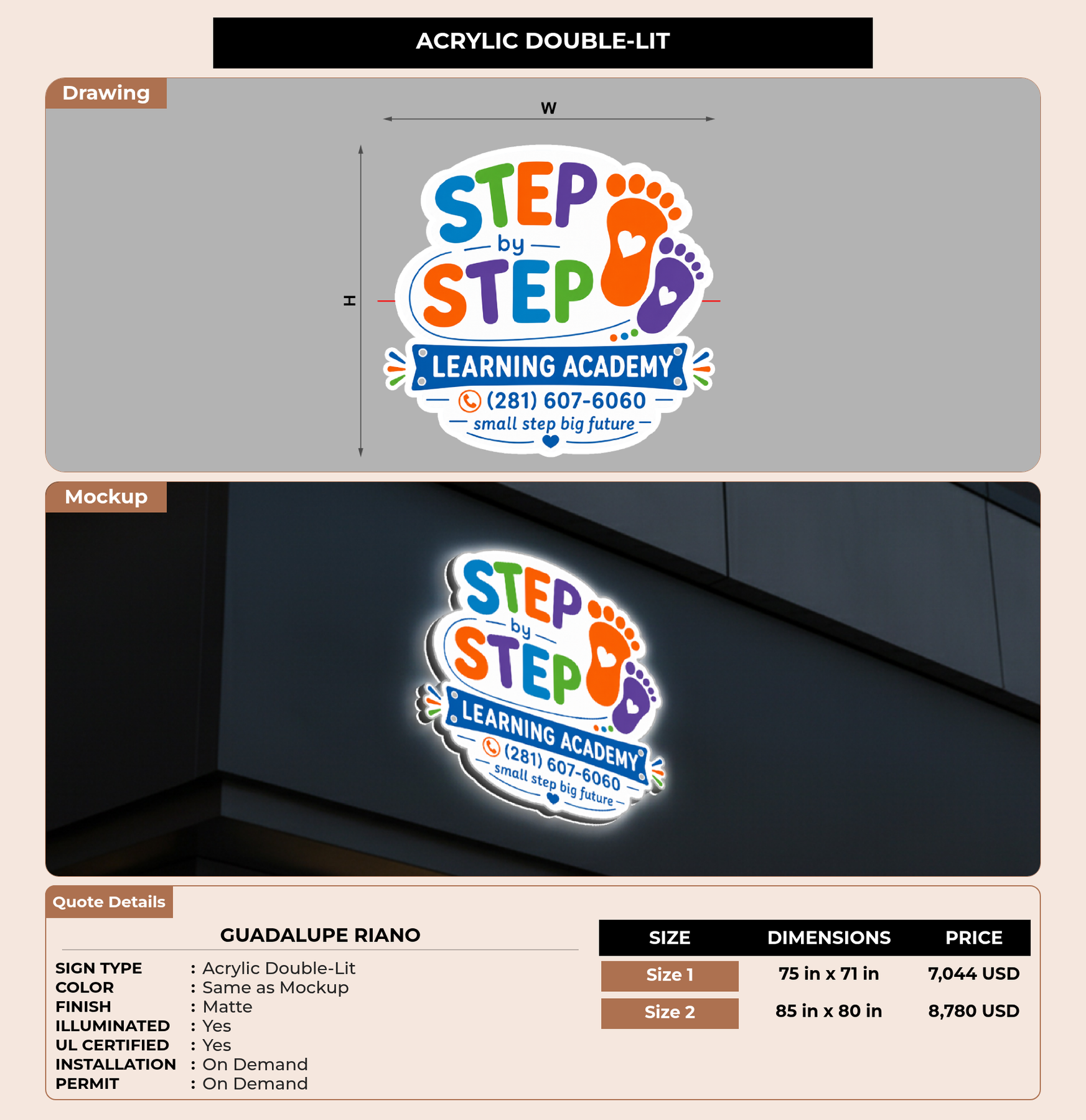 ACRYLIC DOUBLE-LIT

Drawing

W

H

STEP
by
STEP
LEARNING ACADEMY
(281) 607-6060
small step big future

Mockup

STEP
by
STEP
LEARNING ACADEMY
(281) 607-6060
small step big future

Quote Details

GUADALUPE RIANO

SIGN TYPE : Acrylic Double-Lit
COLOR : Same as Mockup
FINISH : Matte
ILLUMINATED : Yes
UL CERTIFIED : Yes
INSTALLATION : On Demand
PERMIT : On Demand

| SIZE | DIMENSIONS | PRICE |
|---|---|---|
| Size 1 | 75 in x 71 in | 7,044 USD |
| Size 2 | 85 in x 80 in | 8,780 USD |